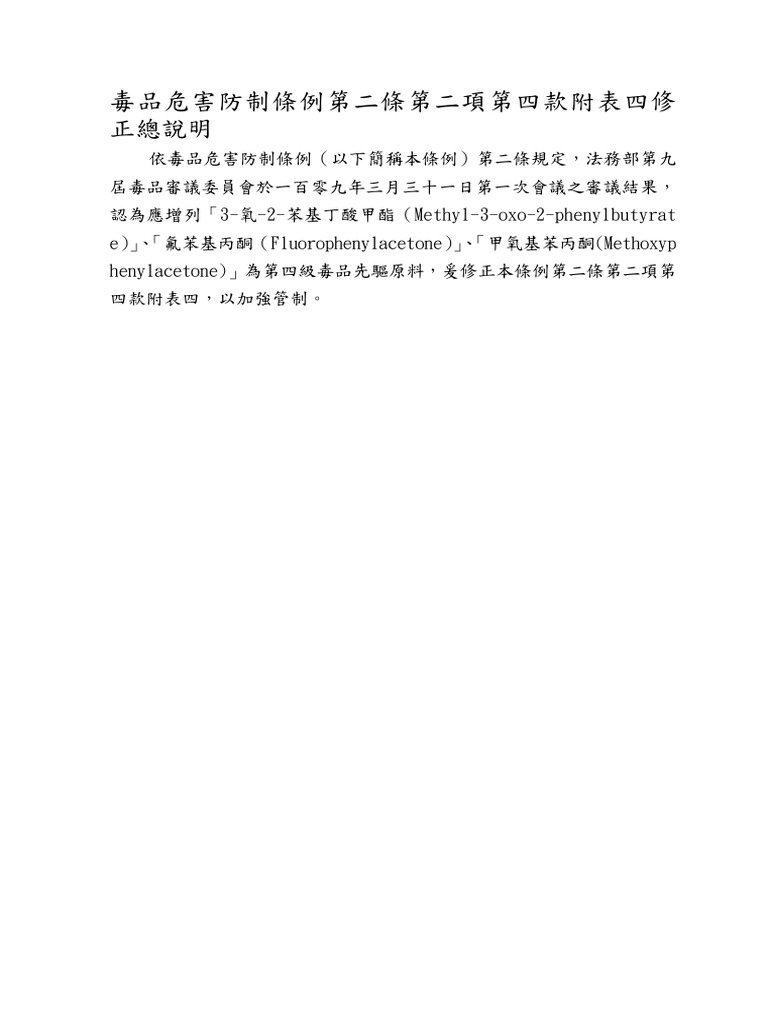 毒品危害防制條例第二條第二項第四款附表四修正總說明

依毒品危害防制條例（以下簡稱本條例）第二條規定，法務部第九屆毒品審議委員會於一百零九年三月三十一日第一次會議之審議結果，認為應增列「3-氧-2-苯基丁酸甲酯（Methyl-3-oxo-2-phenylbutyrate）」、「氟苯基丙酮（Fluorophenylacetone）」、「甲氧基苯丙酮(Methoxyphenylacetone）」為第四級毒品先驅原料，爰修正本條例第二條第二項第四款附表四，以加強管制。